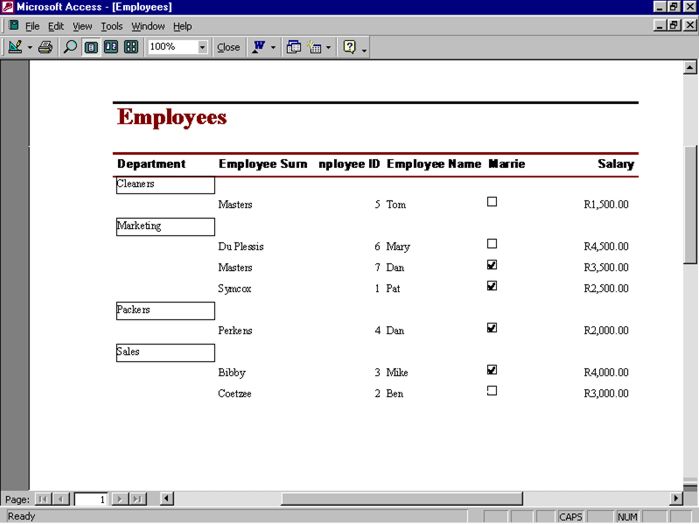 Microsoft Access - [Employees]

File Edit View Tools Window Help

100% Close

Employees

| Department | Employee Surn | nployee ID | Employee Name | Marrie | Salary |
|---|---|---|---|---|---|
| Cleaners | | | | | |
| | Masters | 5 | Tom | ☐ | R1,500.00 |
| Marketing | | | | | |
| | Du Plessis | 6 | Mary | ☐ | R4,500.00 |
| | Masters | 7 | Dan | ☑ | R3,500.00 |
| | Symcox | 1 | Pat | ☑ | R2,500.00 |
| Packers | | | | | |
| | Perkens | 4 | Dan | ☑ | R2,000.00 |
| Sales | | | | | |
| | Bibby | 3 | Mike | ☑ | R4,000.00 |
| | Coetzee | 2 | Ben | ☐ | R3,000.00 |

Page: 1

Ready CAPS NUM